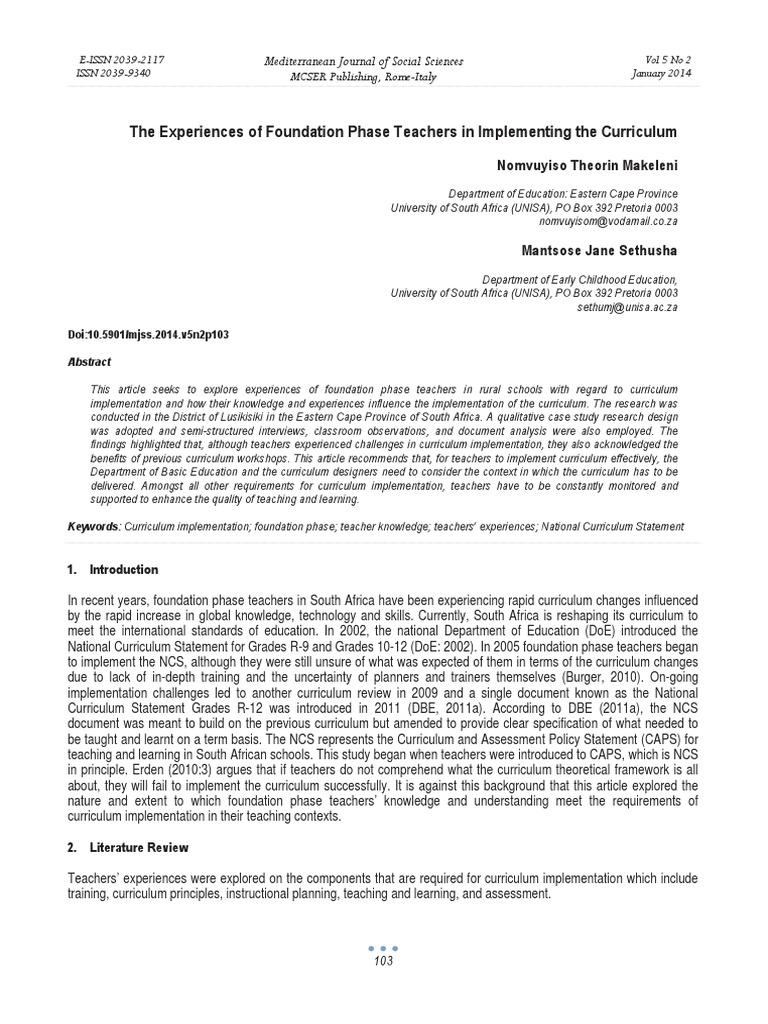 E-ISSN 2039-2117
ISSN 2039-9340

Mediterranean Journal of Social Sciences
MCSER Publishing, Rome-Italy

Vol 5 No 2
January 2014

The Experiences of Foundation Phase Teachers in Implementing the Curriculum

Nomvuyiso Theorin Makeleni

Department of Education: Eastern Cape Province
University of South Africa (UNISA), PO Box 392 Pretoria 0003
nomvuyisom@vodamail.co.za

Mantsose Jane Sethusha

Department of Early Childhood Education,
University of South Africa (UNISA), PO Box 392 Pretoria 0003
sethumj@unisa.ac.za

Doi:10.5901/mjss.2014.v5n2p103

Abstract

This article seeks to explore experiences of foundation phase teachers in rural schools with regard to curriculum implementation and how their knowledge and experiences influence the implementation of the curriculum. The research was conducted in the District of Lusikisiki in the Eastern Cape Province of South Africa. A qualitative case study research design was adopted and semi-structured interviews, classroom observations, and document analysis were also employed. The findings highlighted that, although teachers experienced challenges in curriculum implementation, they also acknowledged the benefits of previous curriculum workshops. This article recommends that, for teachers to implement curriculum effectively, the Department of Basic Education and the curriculum designers need to consider the context in which the curriculum has to be delivered. Amongst all other requirements for curriculum implementation, teachers have to be constantly monitored and supported to enhance the quality of teaching and learning.

Keywords: Curriculum implementation; foundation phase; teacher knowledge; teachers' experiences; National Curriculum Statement

1. Introduction

In recent years, foundation phase teachers in South Africa have been experiencing rapid curriculum changes influenced by the rapid increase in global knowledge, technology and skills. Currently, South Africa is reshaping its curriculum to meet the international standards of education. In 2002, the national Department of Education (DoE) introduced the National Curriculum Statement for Grades R-9 and Grades 10-12 (DoE: 2002). In 2005 foundation phase teachers began to implement the NCS, although they were still unsure of what was expected of them in terms of the curriculum changes due to lack of in-depth training and the uncertainty of planners and trainers themselves (Burger, 2010). On-going implementation challenges led to another curriculum review in 2009 and a single document known as the National Curriculum Statement Grades R-12 was introduced in 2011 (DBE, 2011a). According to DBE (2011a), the NCS document was meant to build on the previous curriculum but amended to provide clear specification of what needed to be taught and learnt on a term basis. The NCS represents the Curriculum and Assessment Policy Statement (CAPS) for teaching and learning in South African schools. This study began when teachers were introduced to CAPS, which is NCS in principle. Erden (2010:3) argues that if teachers do not comprehend what the curriculum theoretical framework is all about, they will fail to implement the curriculum successfully. It is against this background that this article explored the nature and extent to which foundation phase teachers' knowledge and understanding meet the requirements of curriculum implementation in their teaching contexts.

2. Literature Review

Teachers' experiences were explored on the components that are required for curriculum implementation which include training, curriculum principles, instructional planning, teaching and learning, and assessment.

103